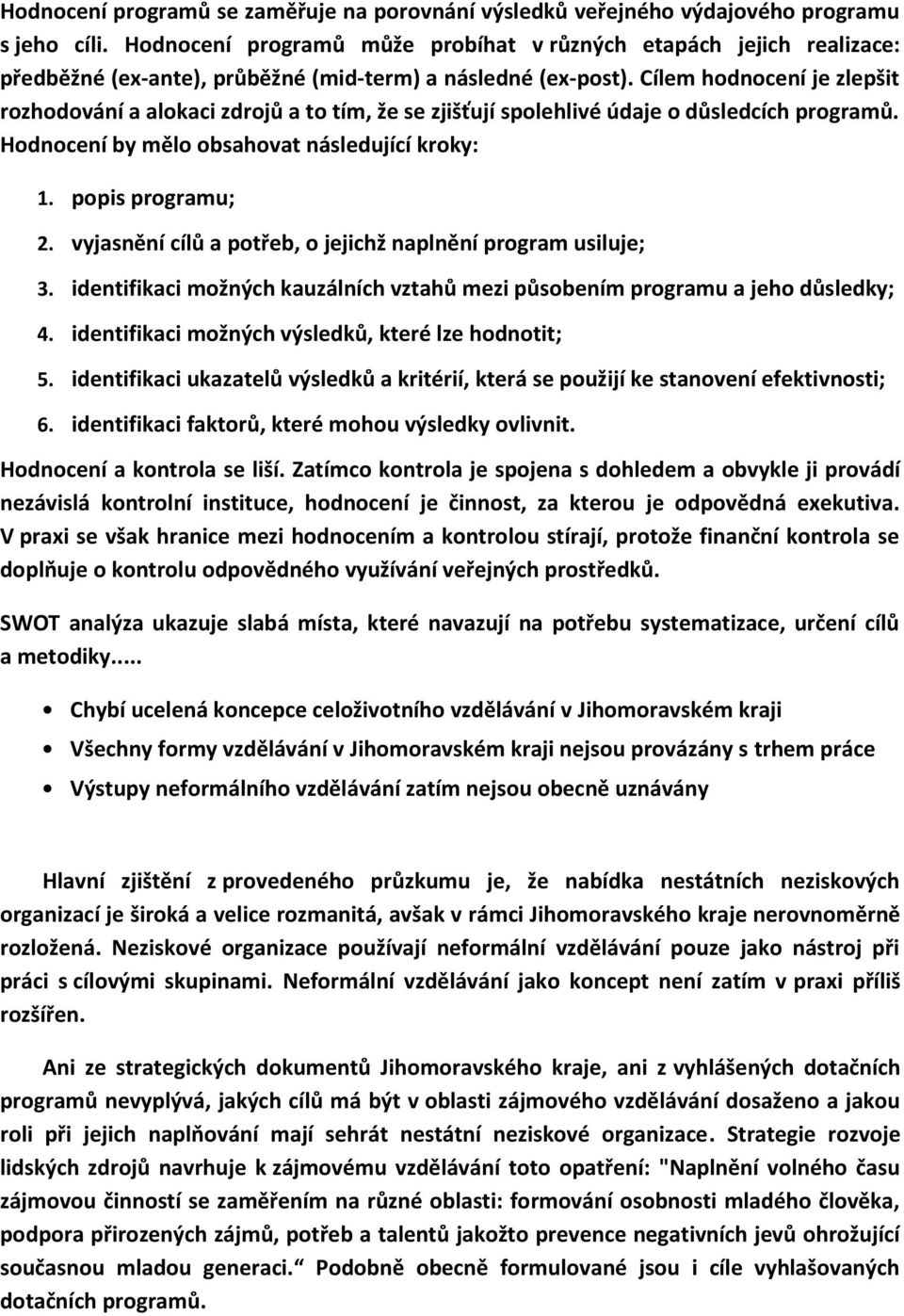 Hodnocení programů se zaměřuje na porovnání výsledků veřejného výdajového programu s jeho cíli. Hodnocení programů může probíhat v různých etapách jejich realizace: předběžné (ex-ante), průběžné (mid-term) a následné (ex-post). Cílem hodnocení je zlepšit rozhodování a alokaci zdrojů a to tím, že se zjišťují spolehlivé údaje o důsledcích programů. Hodnocení by mělo obsahovat následující kroky:

1. popis programu;
2. vyjasnění cílů a potřeb, o jejichž naplnění program usiluje;
3. identifikaci možných kauzálních vztahů mezi působením programu a jeho důsledky;
4. identifikaci možných výsledků, které lze hodnotit;
5. identifikaci ukazatelů výsledků a kritérií, která se použijí ke stanovení efektivnosti;
6. identifikaci faktorů, které mohou výsledky ovlivnit.

Hodnocení a kontrola se liší. Zatímco kontrola je spojena s dohledem a obvykle ji provádí nezávislá kontrolní instituce, hodnocení je činnost, za kterou je odpovědná exekutiva. V praxi se však hranice mezi hodnocením a kontrolou stírají, protože finanční kontrola se doplňuje o kontrolu odpovědného využívání veřejných prostředků.

SWOT analýza ukazuje slabá místa, které navazují na potřebu systematizace, určení cílů a metodiky.....

• Chybí ucelená koncepce celoživotního vzdělávání v Jihomoravském kraji
• Všechny formy vzdělávání v Jihomoravském kraji nejsou provázány s trhem práce
• Výstupy neformálního vzdělávání zatím nejsou obecně uznávány

Hlavní zjištění z provedeného průzkumu je, že nabídka nestátních neziskových organizací je široká a velice rozmanitá, avšak v rámci Jihomoravského kraje nerovnoměrně rozložená. Neziskové organizace používají neformální vzdělávání pouze jako nástroj při práci s cílovými skupinami. Neformální vzdělávání jako koncept není zatím v praxi příliš rozšířen.

Ani ze strategických dokumentů Jihomoravského kraje, ani z vyhlášených dotačních programů nevyplývá, jakých cílů má být v oblasti zájmového vzdělávání dosaženo a jakou roli při jejich naplňování mají sehrát nestátní neziskové organizace. Strategie rozvoje lidských zdrojů navrhuje k zájmovému vzdělávání toto opatření: "Naplnění volného času zájmovou činností se zaměřením na různé oblasti: formování osobnosti mladého člověka, podpora přirozených zájmů, potřeb a talentů jakožto prevence negativních jevů ohrožující současnou mladou generaci.“ Podobně obecně formulované jsou i cíle vyhlašovaných dotačních programů.